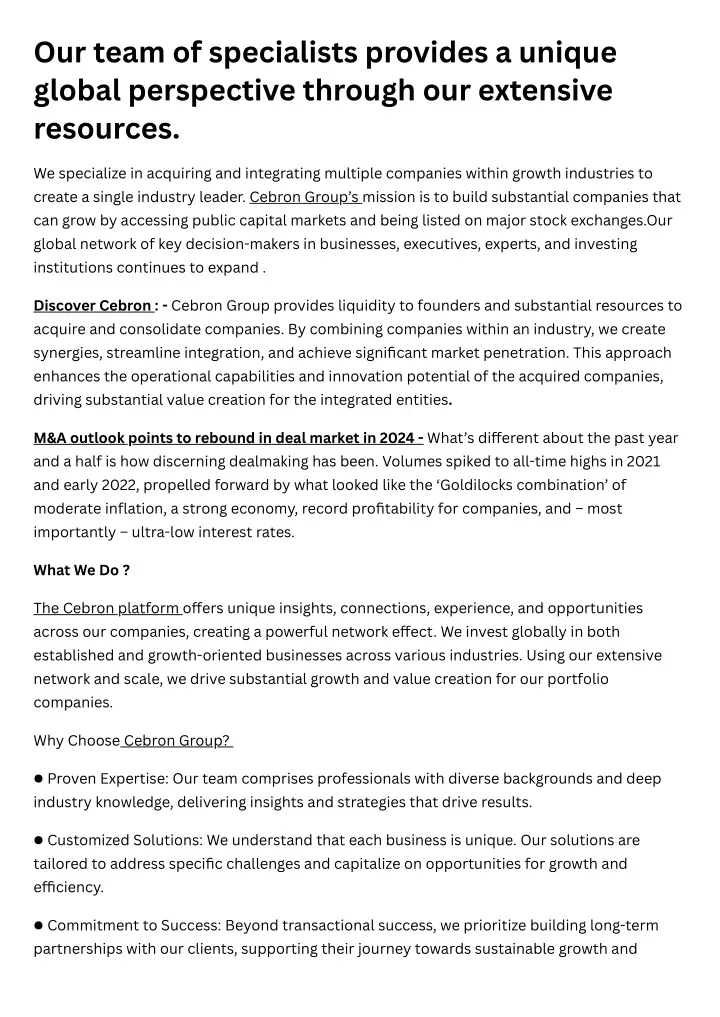 Our team of specialists provides a unique global perspective through our extensive resources.

We specialize in acquiring and integrating multiple companies within growth industries to create a single industry leader. Cebron Group's mission is to build substantial companies that can grow by accessing public capital markets and being listed on major stock exchanges.Our global network of key decision-makers in businesses, executives, experts, and investing institutions continues to expand .

Discover Cebron : - Cebron Group provides liquidity to founders and substantial resources to acquire and consolidate companies. By combining companies within an industry, we create synergies, streamline integration, and achieve significant market penetration. This approach enhances the operational capabilities and innovation potential of the acquired companies, driving substantial value creation for the integrated entities.

M&A outlook points to rebound in deal market in 2024 - What's different about the past year and a half is how discerning dealmaking has been. Volumes spiked to all-time highs in 2021 and early 2022, propelled forward by what looked like the 'Goldilocks combination' of moderate inflation, a strong economy, record profitability for companies, and – most importantly – ultra-low interest rates.

What We Do ?

The Cebron platform offers unique insights, connections, experience, and opportunities across our companies, creating a powerful network effect. We invest globally in both established and growth-oriented businesses across various industries. Using our extensive network and scale, we drive substantial growth and value creation for our portfolio companies.

Why Choose Cebron Group?

● Proven Expertise: Our team comprises professionals with diverse backgrounds and deep industry knowledge, delivering insights and strategies that drive results.

● Customized Solutions: We understand that each business is unique. Our solutions are tailored to address specific challenges and capitalize on opportunities for growth and efficiency.

● Commitment to Success: Beyond transactional success, we prioritize building long-term partnerships with our clients, supporting their journey towards sustainable growth and